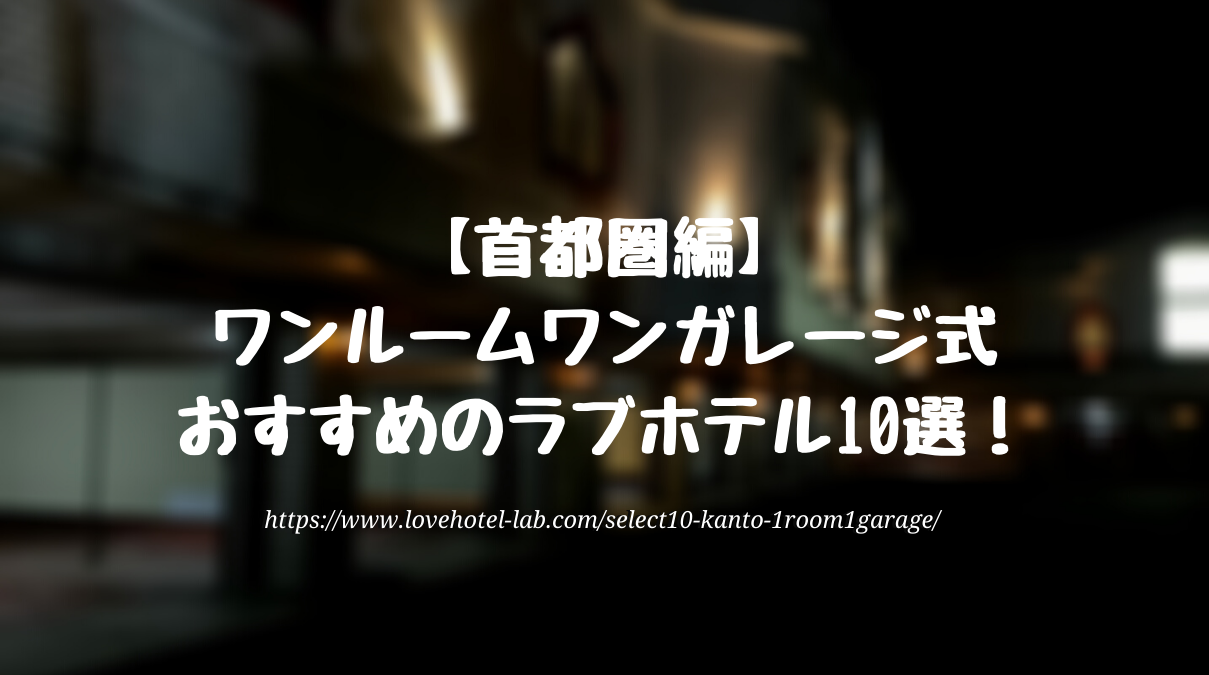 【首都圏編】
ワンルームワンガレージ式
おすすめのラブホテル10選！

https://www.lovehotel-lab.com/select10-kanto-1room1garage/